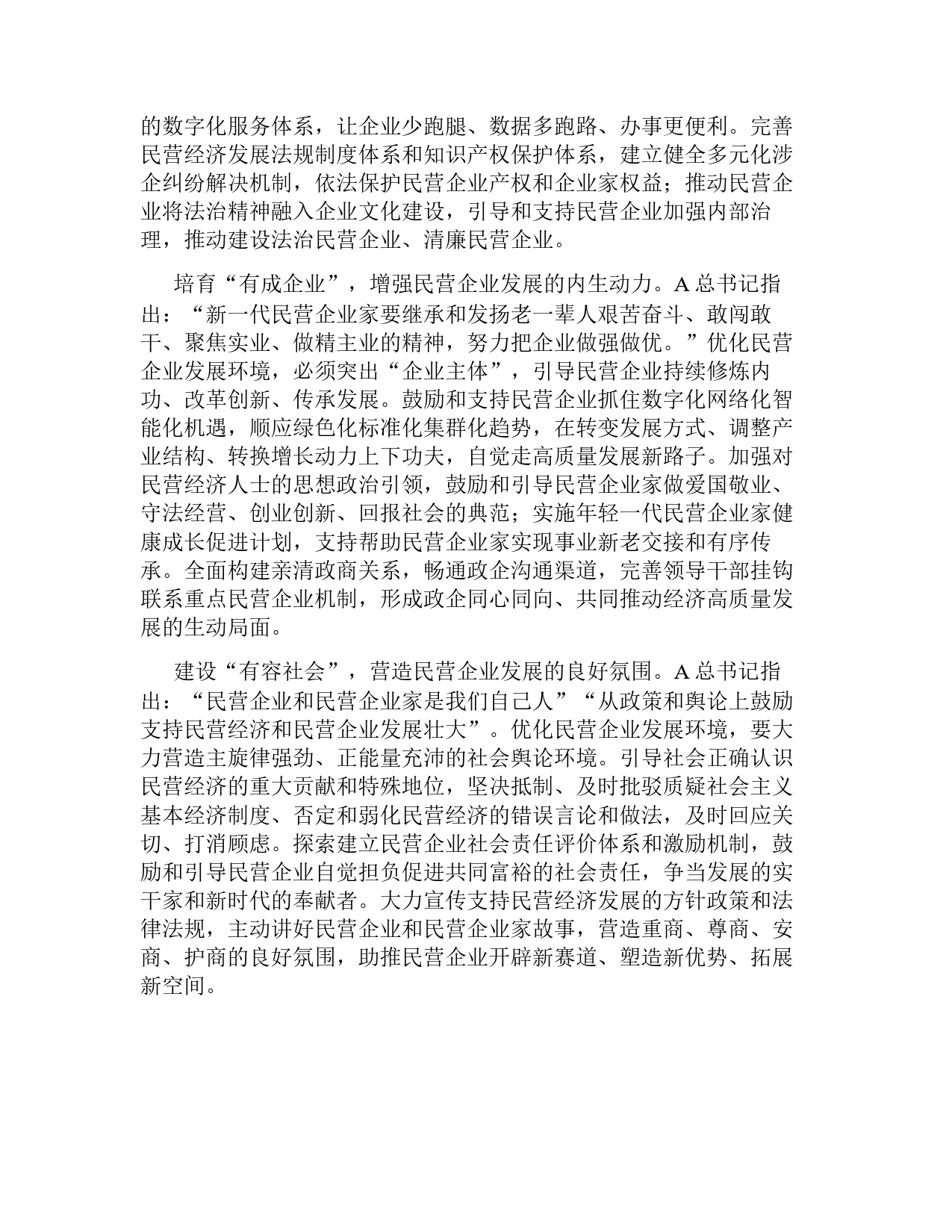 的数字化服务体系，让企业少跑腿、数据多跑路、办事更便利。完善民营经济发展法规制度体系和知识产权保护体系，建立健全多元化涉企纠纷解决机制，依法保护民营企业产权和企业家权益；推动民营企业将法治精神融入企业文化建设，引导和支持民营企业加强内部治理，推动建设法治民营企业、清廉民营企业。

培育“有成企业”，增强民营企业发展的内生动力。A总书记指出：“新一代民营企业家要继承和发扬老一辈人艰苦奋斗、敢闯敢干、聚焦实业、做精主业的精神，努力把企业做强做优。”优化民营企业发展环境，必须突出“企业主体”，引导民营企业持续修炼内功、改革创新、传承发展。鼓励和支持民营企业抓住数字化网络化智能化机遇，顺应绿色化标准化集群化趋势，在转变发展方式、调整产业结构、转换增长动力上下功夫，自觉走高质量发展新路子。加强对民营经济人士的思想政治引领，鼓励和引导民营企业家做爱国敬业、守法经营、创业创新、回报社会的典范；实施年轻一代民营企业家健康成长促进计划，支持帮助民营企业家实现事业新老交接和有序传承。全面构建亲清政商关系，畅通政企沟通渠道，完善领导干部挂钩联系重点民营企业机制，形成政企同心同向、共同推动经济高质量发展的生动局面。

建设“有容社会”，营造民营企业发展的良好氛围。A总书记指出：“民营企业和民营企业家是我们自己人”“从政策和舆论上鼓励支持民营经济和民营企业发展壮大”。优化民营企业发展环境，要大力营造主旋律强劲、正能量充沛的社会舆论环境。引导社会正确认识民营经济的重大贡献和特殊地位，坚决抵制、及时批驳质疑社会主义基本经济制度、否定和弱化民营经济的错误言论和做法，及时回应关切、打消顾虑。探索建立民营企业社会责任评价体系和激励机制，鼓励和引导民营企业自觉担负促进共同富裕的社会责任，争当发展的实干家和新时代的奉献者。大力宣传支持民营经济发展的方针政策和法律法规，主动讲好民营企业和民营企业家故事，营造重商、尊商、安商、护商的良好氛围，助推民营企业开辟新赛道、塑造新优势、拓展新空间。